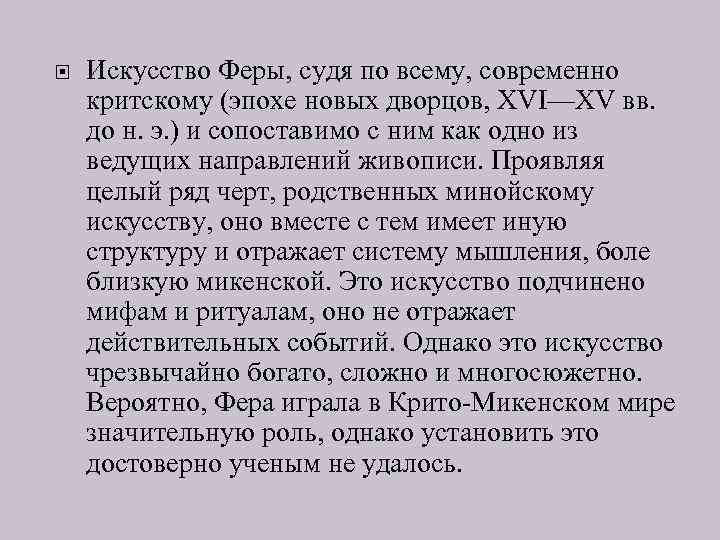 Искусство Феры, судя по всему, современно критскому (эпохе новых дворцов, XVI—XV вв. до н. э.) и сопоставимо с ним как одно из ведущих направлений живописи. Проявляя целый ряд черт, родственных минойскому искусству, оно вместе с тем имеет иную структуру и отражает систему мышления, боле близкую микенской. Это искусство подчинено мифам и ритуалам, оно не отражает действительных событий. Однако это искусство чрезвычайно богато, сложно и многосюжетно. Вероятно, Фера играла в Крито-Микенском мире значительную роль, однако установить это достоверно ученым не удалось.